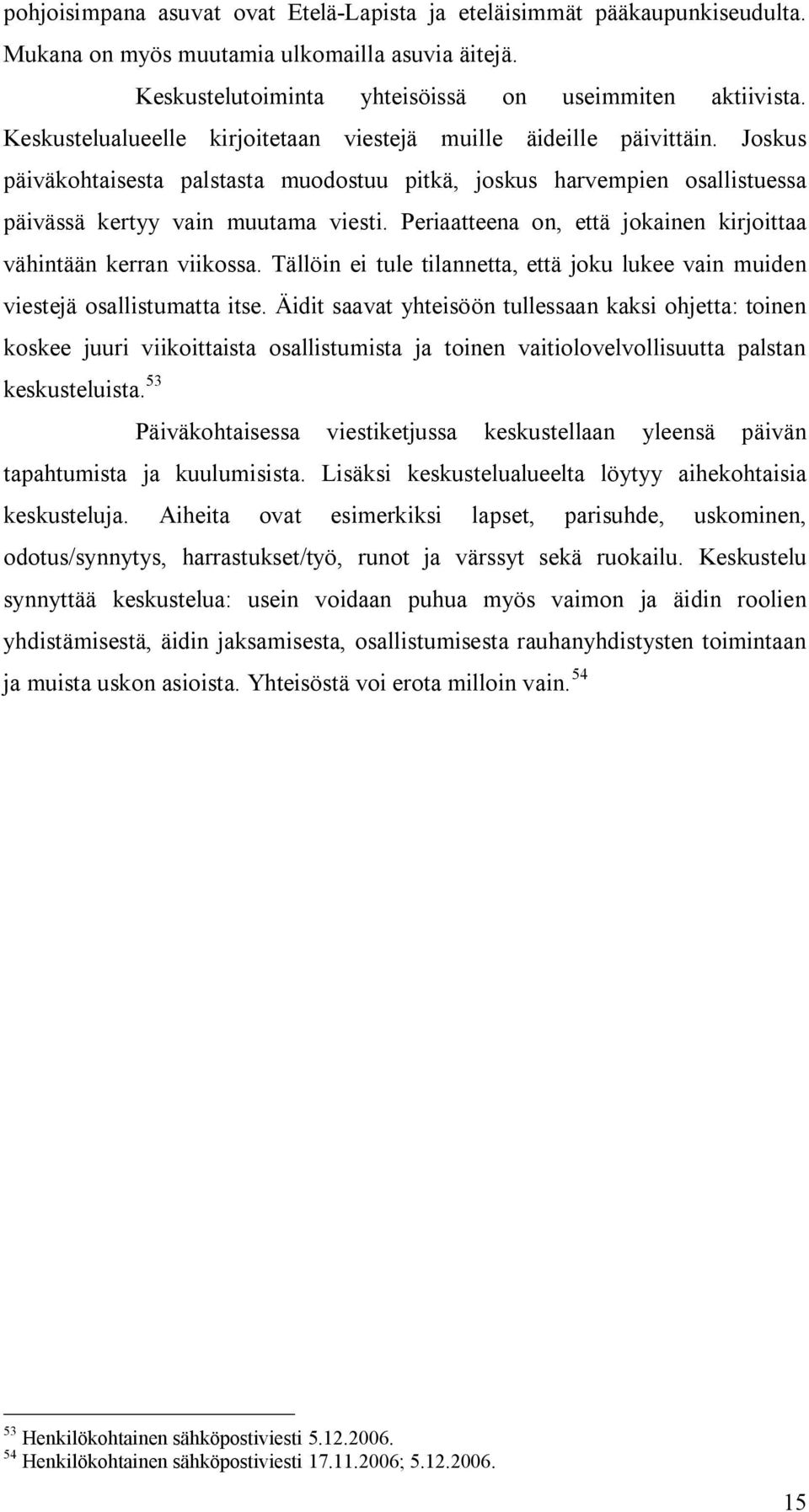 pohjoisimpana asuvat ovat Etelä-Lapista ja eteläisimmät pääkaupunkiseudulta. Mukana on myös muutamia ulkomailla asuvia äitejä.

Keskustelutoiminta yhteisöissä on useimmiten aktiivista. Keskustelualueelle kirjoitetaan viestejä muille äideille päivittäin. Joskus päiväkohtaisesta palstasta muodostuu pitkä, joskus harvempien osallistuessa päivässä kertyy vain muutama viesti. Periaatteena on, että jokainen kirjoittaa vähintään kerran viikossa. Tällöin ei tule tilannetta, että joku lukee vain muiden viestejä osallistumatta itse. Äidit saavat yhteisöön tullessaan kaksi ohjetta: toinen koskee juuri viikoittaista osallistumista ja toinen vaitiolovelvollisuutta palstan keskusteluista.$^{53}$

Päiväkohtaisessa viestiketjussa keskustellaan yleensä päivän tapahtumista ja kuulumisista. Lisäksi keskustelualueelta löytyy aihekohtaisia keskusteluja. Aiheita ovat esimerkiksi lapset, parisuhde, uskominen, odotus/synnytys, harrastukset/työ, runot ja värssyt sekä ruokailu. Keskustelu synnyttää keskustelua: usein voidaan puhua myös vaimon ja äidin roolien yhdistämisestä, äidin jaksamisesta, osallistumisesta rauhanyhdistysten toimintaan ja muista uskon asioista. Yhteisöstä voi erota milloin vain.$^{54}$

$^{53}$ Henkilökohtainen sähköpostiviesti 5.12.2006.
$^{54}$ Henkilökohtainen sähköpostiviesti 17.11.2006; 5.12.2006.

15